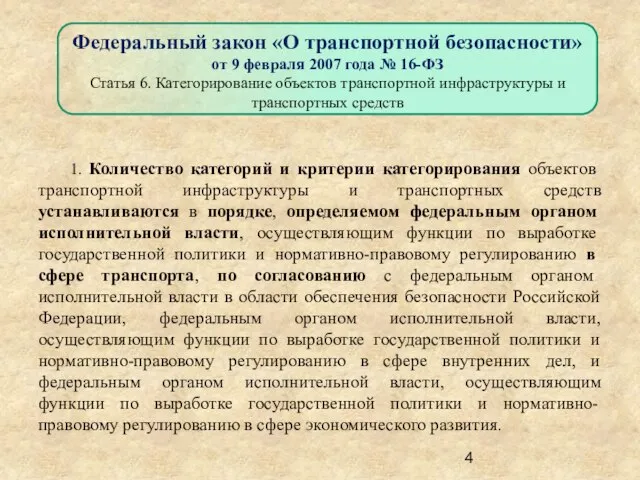 Федеральный закон «О транспортной безопасности»
от 9 февраля 2007 года № 16-ФЗ
Статья 6. Категорирование объектов транспортной инфраструктуры и транспортных средств

1. Количество категорий и критерии категорирования объектов транспортной инфраструктуры и транспортных средств устанавливаются в порядке, определяемом федеральным органом исполнительной власти, осуществляющим функции по выработке государственной политики и нормативно-правовому регулированию в сфере транспорта, по согласованию с федеральным органом исполнительной власти в области обеспечения безопасности Российской Федерации, федеральным органом исполнительной власти, осуществляющим функции по выработке государственной политики и нормативно-правовому регулированию в сфере внутренних дел, и федеральным органом исполнительной власти, осуществляющим функции по выработке государственной политики и нормативно-правовому регулированию в сфере экономического развития.

4